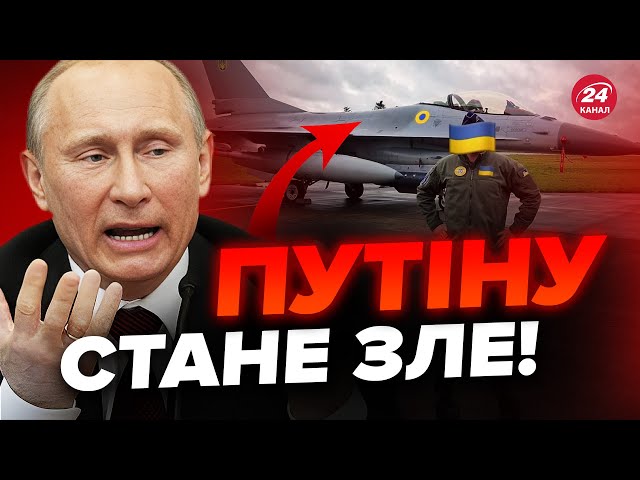 24
КАНАЛ

ПУТІНУ
СТАНЕ ЗЛЕ!